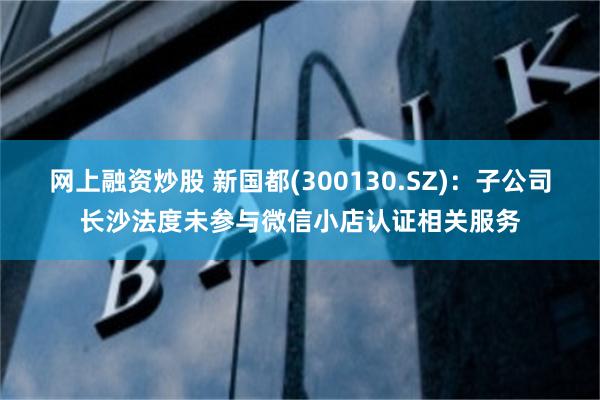 网上融资炒股 新国都(300130.SZ)：子公司长沙法度未参与微信小店认证相关服务

BANK